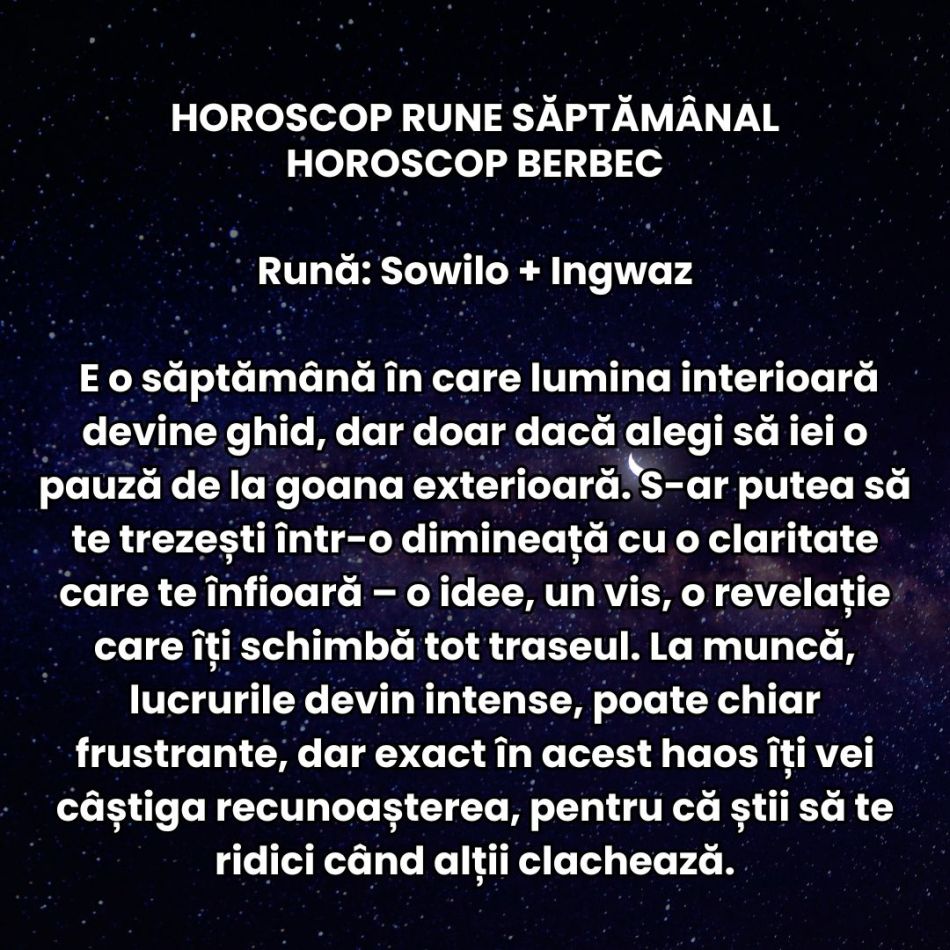 HOROSCOP RUNE SĂPTĂMÂNAL
HOROSCOP BERBEC

Rună: Sowilo + Ingwaz

E o săptămână în care lumina interioară devine ghid, dar doar dacă alegi să iei o pauză de la goana exterioară. S-ar putea să te trezești într-o dimineață cu o claritate care te înfioară – o idee, un vis, o revelație care îți schimbă tot traseul. La muncă, lucrurile devin intense, poate chiar frustrante, dar exact în acest haos îți vei câștiga recunoașterea, pentru că știi să te ridici când alții clachează.